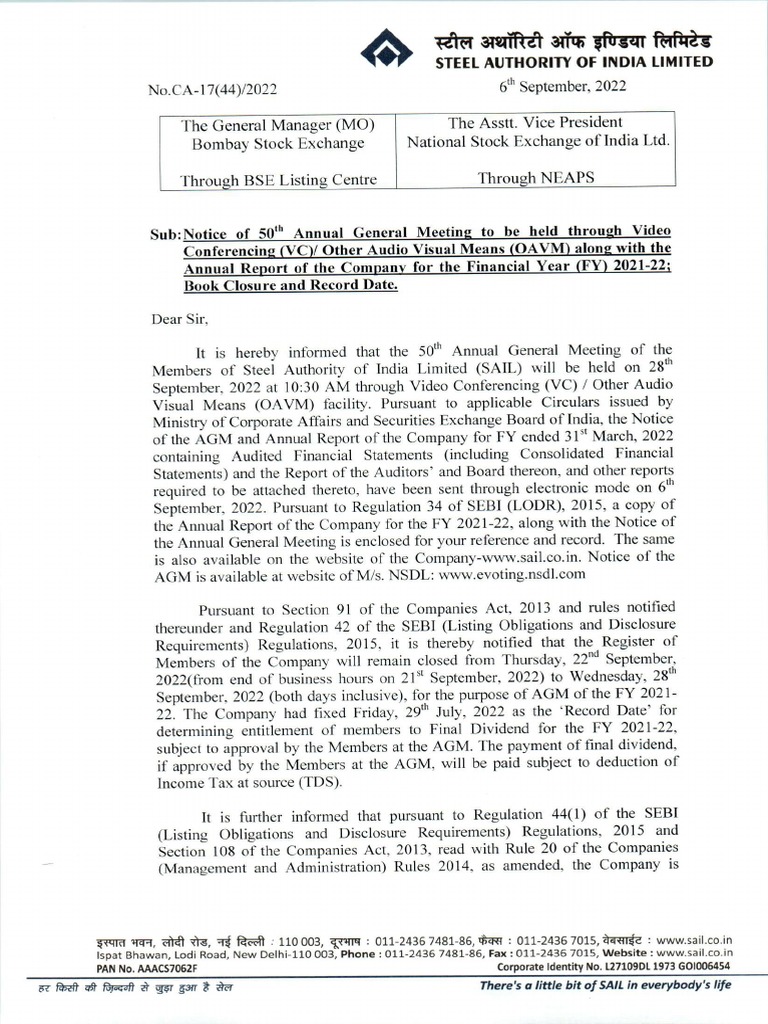 स्टील अथॉरिटी ऑफ इण्डिया लिमिटेड
STEEL AUTHORITY OF INDIA LIMITED

No.CA-17(44)/2022

$6^{th}$ September, 2022

| The General Manager (MO) Bombay Stock Exchange | The Asstt. Vice President National Stock Exchange of India Ltd. |
|---|---|
| Through BSE Listing Centre | Through NEAPS |

Sub: Notice of $50^{th}$ Annual General Meeting to be held through Video Conferencing (VC)/ Other Audio Visual Means (OAVM) along with the Annual Report of the Company for the Financial Year (FY) 2021-22; Book Closure and Record Date.

Dear Sir,

It is hereby informed that the $50^{th}$ Annual General Meeting of the Members of Steel Authority of India Limited (SAIL) will be held on $28^{th}$ September, 2022 at 10:30 AM through Video Conferencing (VC) / Other Audio Visual Means (OAVM) facility. Pursuant to applicable Circulars issued by Ministry of Corporate Affairs and Securities Exchange Board of India, the Notice of the AGM and Annual Report of the Company for FY ended $31^{st}$ March, 2022 containing Audited Financial Statements (including Consolidated Financial Statements) and the Report of the Auditors' and Board thereon, and other reports required to be attached thereto, have been sent through electronic mode on $6^{th}$ September, 2022. Pursuant to Regulation 34 of SEBI (LODR), 2015, a copy of the Annual Report of the Company for the FY 2021-22, along with the Notice of the Annual General Meeting is enclosed for your reference and record. The same is also available on the website of the Company-www.sail.co.in. Notice of the AGM is available at website of M/s. NSDL: www.evoting.nsdl.com

Pursuant to Section 91 of the Companies Act, 2013 and rules notified thereunder and Regulation 42 of the SEBI (Listing Obligations and Disclosure Requirements) Regulations, 2015, it is thereby notified that the Register of Members of the Company will remain closed from Thursday, $22^{nd}$ September, 2022(from end of business hours on $21^{st}$ September, 2022) to Wednesday, $28^{th}$ September, 2022 (both days inclusive), for the purpose of AGM of the FY 2021-22. The Company had fixed Friday, $29^{th}$ July, 2022 as the 'Record Date' for determining entitlement of members to Final Dividend for the FY 2021-22, subject to approval by the Members at the AGM. The payment of final dividend, if approved by the Members at the AGM, will be paid subject to deduction of Income Tax at source (TDS).

It is further informed that pursuant to Regulation 44(1) of the SEBI (Listing Obligations and Disclosure Requirements) Regulations, 2015 and Section 108 of the Companies Act, 2013, read with Rule 20 of the Companies (Management and Administration) Rules 2014, as amended, the Company is

इस्पात भवन, लोदी रोड, नई दिल्ली : 110 003, दूरभाष : 011-2436 7481-86, फैक्स : 011-2436 7015, वेबसाईट : www.sail.co.in
Ispat Bhawan, Lodi Road, New Delhi-110 003, Phone : 011-2436 7481-86, Fax : 011-2436 7015, Website : www.sail.co.in
PAN No. AAACS7062F
Corporate Identity No. L27109DL 1973 GOI006454

हर किसी की ज़िन्दगी से जुड़ा हुआ है सेल
There's a little bit of SAIL in everybody's life